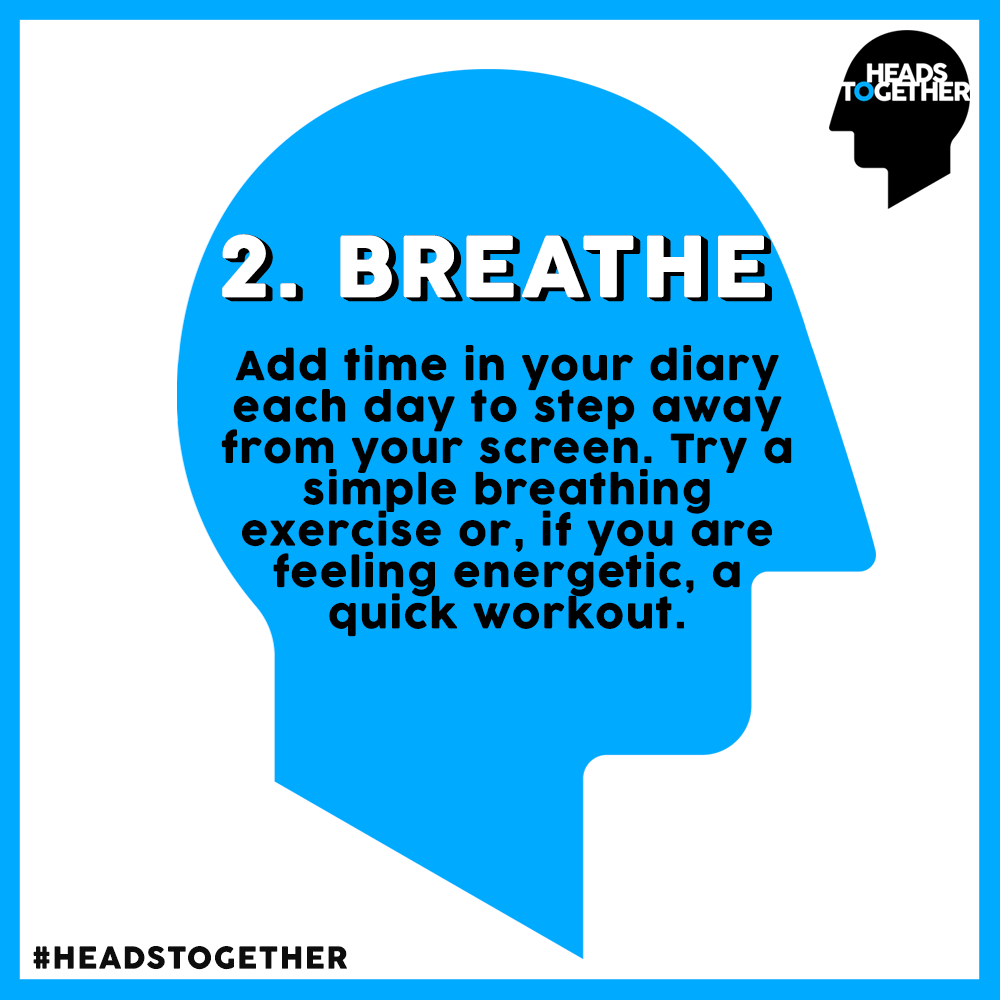 HEADS TOGETHER

2. BREATHE

Add time in your diary each day to step away from your screen. Try a simple breathing exercise or, if you are feeling energetic, a quick workout.

#HEADSTOGETHER